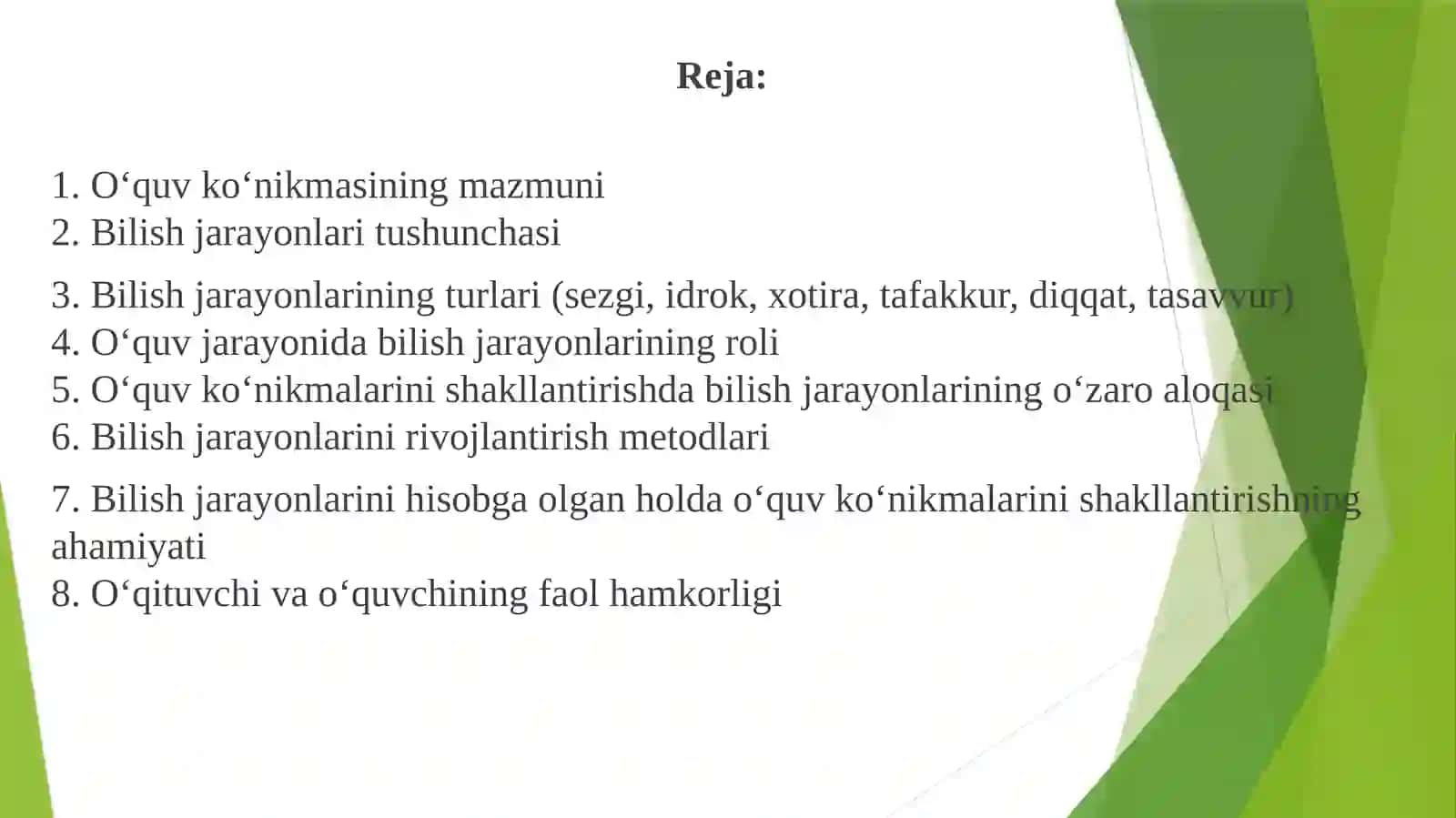 Reja:

1. O‘quv ko‘nikmasining mazmuni
2. Bilish jarayonlari tushunchasi
3. Bilish jarayonlarining turlari (sezgi, idrok, xotira, tafakkur, diqqat, tasavvur)
4. O‘quv jarayonida bilish jarayonlarining roli
5. O‘quv ko‘nikmalarini shakllantirishda bilish jarayonlarining o‘zaro aloqasi
6. Bilish jarayonlarini rivojlantirish metodlari
7. Bilish jarayonlarini hisobga olgan holda o‘quv ko‘nikmalarini shakllantirishning ahamiyati
8. O‘qituvchi va o‘quvchining faol hamkorligi